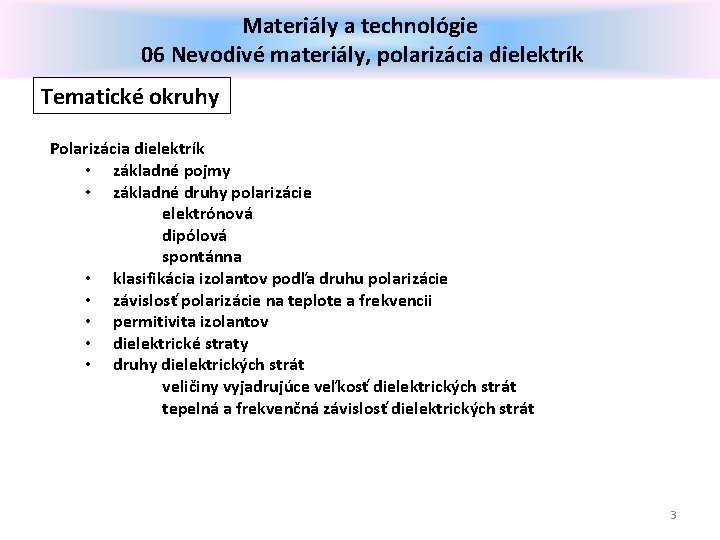 Materiály a technológie
06 Nevodivé materiály, polarizácia dielektrík

Tematické okruhy

Polarizácia dielektrík
• základné pojmy
• základné druhy polarizácie
elektrónová
dipólová
spontánna
• klasifikácia izolantov podľa druhu polarizácie
• závislosť polarizácie na teplote a frekvencii
• permitivita izolantov
• dielektrické straty
• druhy dielektrických strát
veličiny vyjadrujúce veľkosť dielektrických strát
tepelná a frekvenčná závislosť dielektrických strát

3